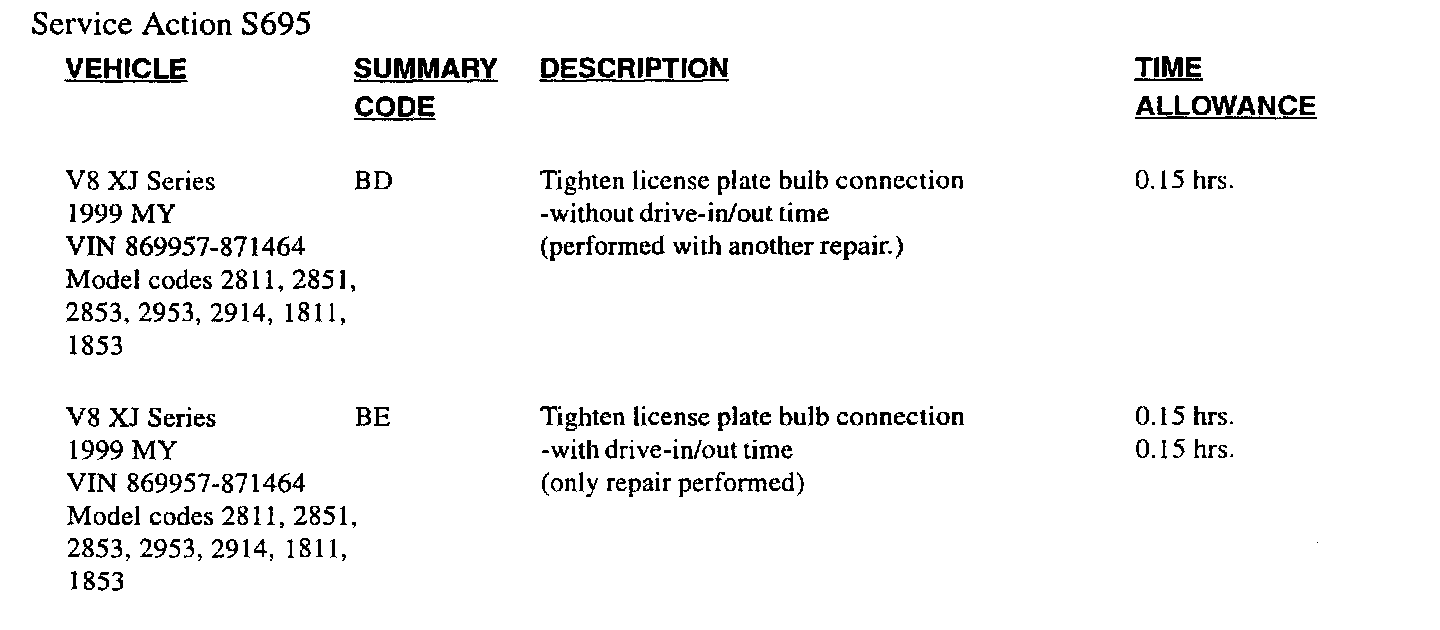 Service Action S695

| VEHICLE | SUMMARY CODE | DESCRIPTION | TIME ALLOWANCE |
|---|---|---|---|
| V8 XJ Series 1999 MY VIN 869957-871464 Model codes 2811, 2851, 2853, 2953, 2914, 1811, 1853 | BD | Tighten license plate bulb connection -without drive-in/out time (performed with another repair.) | 0.15 hrs. |
| V8 XJ Series 1999 MY VIN 869957-871464 Model codes 2811, 2851, 2853, 2953, 2914, 1811, 1853 | BE | Tighten license plate bulb connection -with drive-in/out time (only repair performed) | 0.15 hrs. 0.15 hrs. |